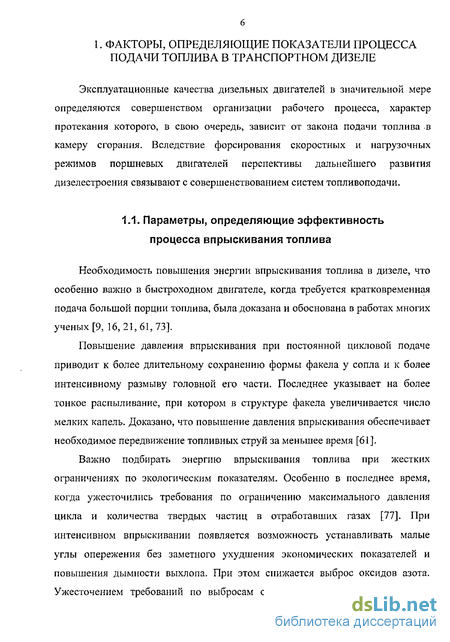 6

1. ФАКТОРЫ, ОПРЕДЕЛЯЮЩИЕ ПОКАЗАТЕЛИ ПРОЦЕССА ПОДАЧИ ТОПЛИВА В ТРАНСПОРТНОМ ДИЗЕЛЕ

Эксплуатационные качества дизельных двигателей в значительной мере определяются совершенством организации рабочего процесса, характер протекания которого, в свою очередь, зависит от закона подачи топлива в камеру сгорания. Вследствие форсирования скоростных и нагрузочных режимов поршневых двигателей перспективы дальнейшего развития дизелестроения связывают с совершенствованием систем топливоподачи.

1.1. Параметры, определяющие эффективность процесса впрыскивания топлива

Необходимость повышения энергии впрыскивания топлива в дизеле, что особенно важно в быстроходном двигателе, когда требуется кратковременная подача большой порции топлива, была доказана и обоснована в работах многих ученых [9, 16, 21, 61, 73].

Повышение давления впрыскивания при постоянной цикловой подаче приводит к более длительному сохранению формы факела у сопла и к более интенсивному размыву головной его части. Последнее указывает на более тонкое распыливание, при котором в структуре факела увеличивается число мелких капель. Доказано, что повышение давления впрыскивания обеспечивает необходимое передвижение топливных струй за меньшее время [61].

Важно подбирать энергию впрыскивания топлива при жестких ограничениях по экологическим показателям. Особенно в последнее время, когда ужесточились требования по ограничению максимального давления цикла и количества твердых частиц в отработавших газах [77]. При интенсивном впрыскивании появляется возможность устанавливать малые углы опережения без заметного ухудшения экономических показателей и повышения дымности выхлопа. При этом снижается выброс оксидов азота. Ужесточением требований по выбросам с

dsLib.net
библиотека диссертаций